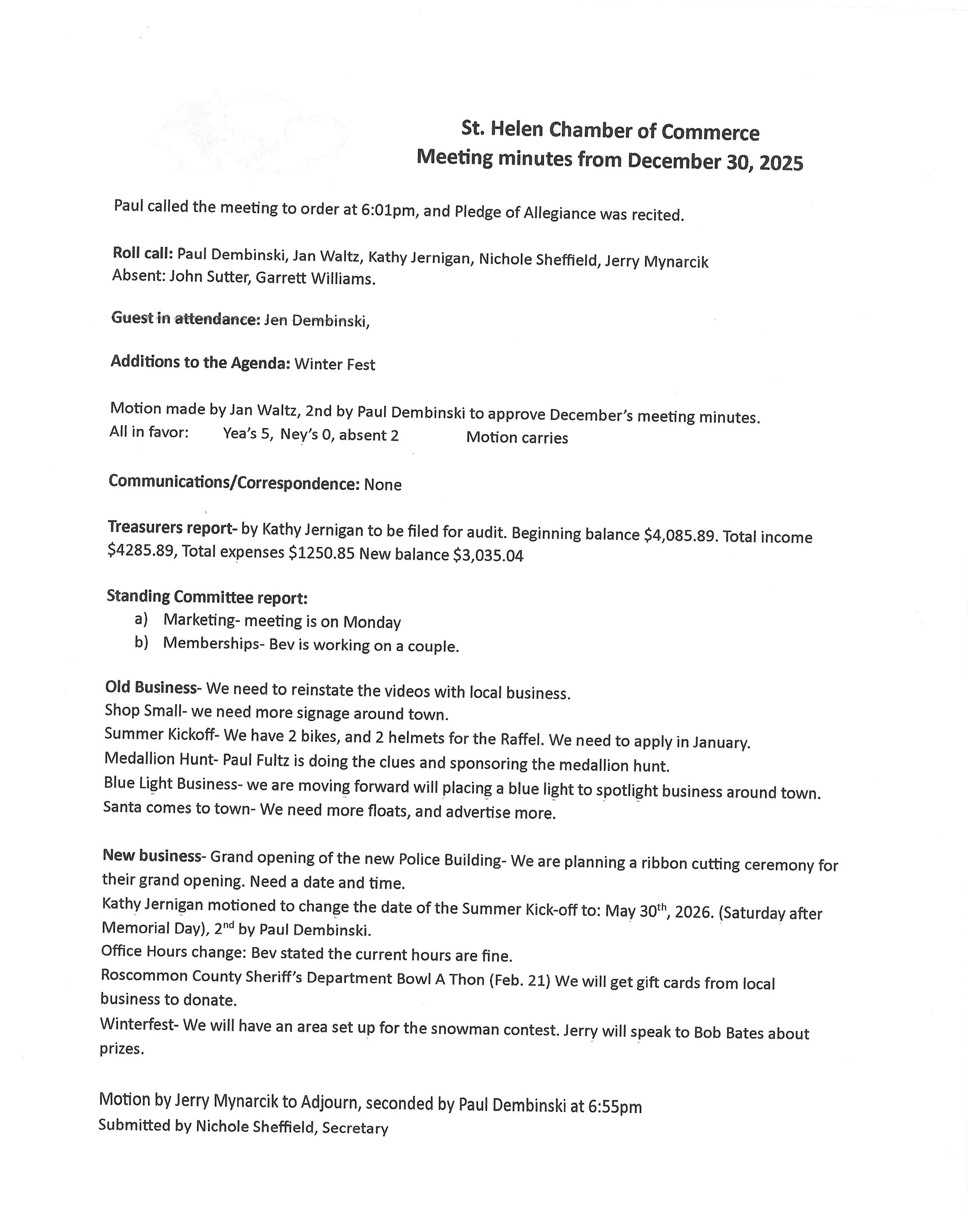 St. Helen Chamber of Commerce
Meeting minutes from December 30, 2025

Paul called the meeting to order at 6:01pm, and Pledge of Allegiance was recited.

Roll call: Paul Dembinski, Jan Waltz, Kathy Jernigan, Nichole Sheffield, Jerry Mynarcik
Absent: John Sutter, Garrett Williams.

Guest in attendance: Jen Dembinski,

Additions to the Agenda: Winter Fest

Motion made by Jan Waltz, 2nd by Paul Dembinski to approve December's meeting minutes.
All in favor: Yea's 5, Ney's 0, absent 2 Motion carries

Communications/Correspondence: None

Treasurers report- by Kathy Jernigan to be filed for audit. Beginning balance \$4,085.89. Total income \$4285.89, Total expenses \$1250.85 New balance \$3,035.04

Standing Committee report:
a) Marketing- meeting is on Monday
b) Memberships- Bev is working on a couple.

Old Business- We need to reinstate the videos with local business.
Shop Small- we need more signage around town.
Summer Kickoff- We have 2 bikes, and 2 helmets for the Raffel. We need to apply in January.
Medallion Hunt- Paul Fultz is doing the clues and sponsoring the medallion hunt.
Blue Light Business- we are moving forward will placing a blue light to spotlight business around town.
Santa comes to town- We need more floats, and advertise more.

New business- Grand opening of the new Police Building- We are planning a ribbon cutting ceremony for their grand opening. Need a date and time.
Kathy Jernigan motioned to change the date of the Summer Kick-off to: May 30$^{th}$, 2026. (Saturday after Memorial Day), 2$^{nd}$ by Paul Dembinski.
Office Hours change: Bev stated the current hours are fine.
Roscommon County Sheriff's Department Bowl A Thon (Feb. 21) We will get gift cards from local business to donate.
Winterfest- We will have an area set up for the snowman contest. Jerry will speak to Bob Bates about prizes.

Motion by Jerry Mynarcik to Adjourn, seconded by Paul Dembinski at 6:55pm
Submitted by Nichole Sheffield, Secretary